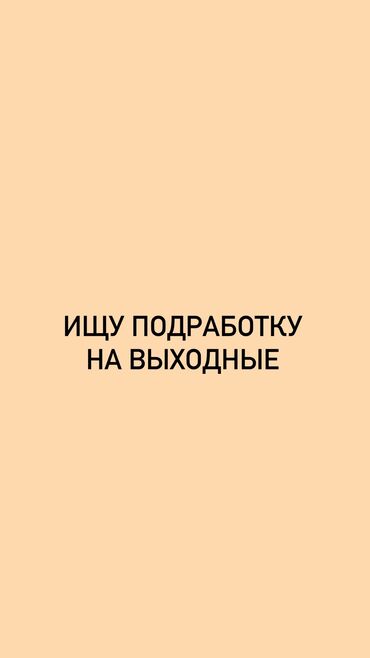 ИЩУ ПОДРАБОТКУ
НА ВЫХОДНЫЕ